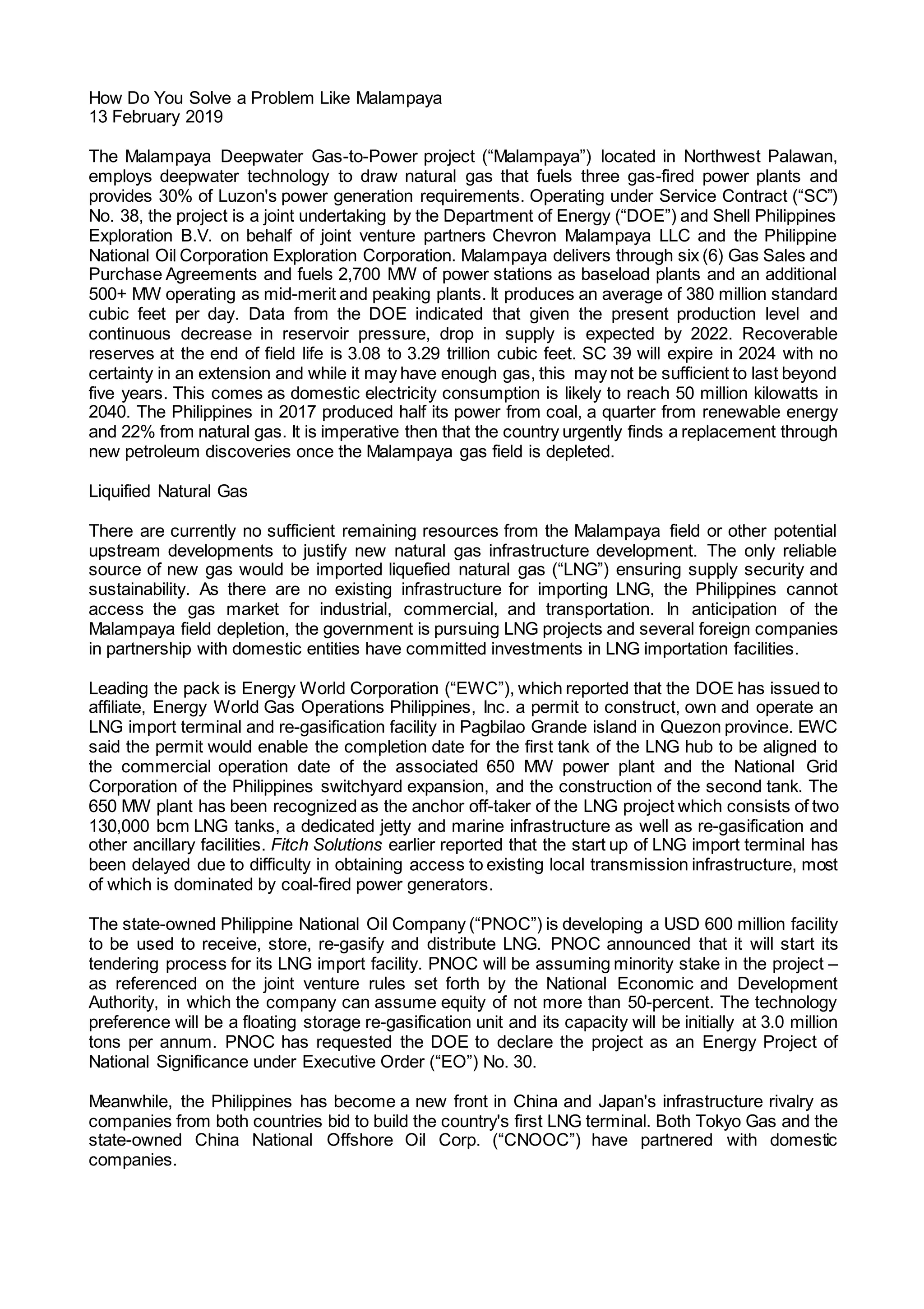 How Do You Solve a Problem Like Malampaya
13 February 2019

The Malampaya Deepwater Gas-to-Power project (“Malampaya”) located in Northwest Palawan, employs deepwater technology to draw natural gas that fuels three gas-fired power plants and provides 30% of Luzon's power generation requirements. Operating under Service Contract (“SC”) No. 38, the project is a joint undertaking by the Department of Energy (“DOE”) and Shell Philippines Exploration B.V. on behalf of joint venture partners Chevron Malampaya LLC and the Philippine National Oil Corporation Exploration Corporation. Malampaya delivers through six (6) Gas Sales and Purchase Agreements and fuels 2,700 MW of power stations as baseload plants and an additional 500+ MW operating as mid-merit and peaking plants. It produces an average of 380 million standard cubic feet per day. Data from the DOE indicated that given the present production level and continuous decrease in reservoir pressure, drop in supply is expected by 2022. Recoverable reserves at the end of field life is 3.08 to 3.29 trillion cubic feet. SC 39 will expire in 2024 with no certainty in an extension and while it may have enough gas, this may not be sufficient to last beyond five years. This comes as domestic electricity consumption is likely to reach 50 million kilowatts in 2040. The Philippines in 2017 produced half its power from coal, a quarter from renewable energy and 22% from natural gas. It is imperative then that the country urgently finds a replacement through new petroleum discoveries once the Malampaya gas field is depleted.

Liquified Natural Gas

There are currently no sufficient remaining resources from the Malampaya field or other potential upstream developments to justify new natural gas infrastructure development. The only reliable source of new gas would be imported liquefied natural gas (“LNG”) ensuring supply security and sustainability. As there are no existing infrastructure for importing LNG, the Philippines cannot access the gas market for industrial, commercial, and transportation. In anticipation of the Malampaya field depletion, the government is pursuing LNG projects and several foreign companies in partnership with domestic entities have committed investments in LNG importation facilities.

Leading the pack is Energy World Corporation (“EWC”), which reported that the DOE has issued to affiliate, Energy World Gas Operations Philippines, Inc. a permit to construct, own and operate an LNG import terminal and re-gasification facility in Pagbilao Grande island in Quezon province. EWC said the permit would enable the completion date for the first tank of the LNG hub to be aligned to the commercial operation date of the associated 650 MW power plant and the National Grid Corporation of the Philippines switchyard expansion, and the construction of the second tank. The 650 MW plant has been recognized as the anchor off-taker of the LNG project which consists of two 130,000 bcm LNG tanks, a dedicated jetty and marine infrastructure as well as re-gasification and other ancillary facilities. Fitch Solutions earlier reported that the start up of LNG import terminal has been delayed due to difficulty in obtaining access to existing local transmission infrastructure, most of which is dominated by coal-fired power generators.

The state-owned Philippine National Oil Company (“PNOC”) is developing a USD 600 million facility to be used to receive, store, re-gasify and distribute LNG. PNOC announced that it will start its tendering process for its LNG import facility. PNOC will be assuming minority stake in the project – as referenced on the joint venture rules set forth by the National Economic and Development Authority, in which the company can assume equity of not more than 50-percent. The technology preference will be a floating storage re-gasification unit and its capacity will be initially at 3.0 million tons per annum. PNOC has requested the DOE to declare the project as an Energy Project of National Significance under Executive Order (“EO”) No. 30.

Meanwhile, the Philippines has become a new front in China and Japan's infrastructure rivalry as companies from both countries bid to build the country's first LNG terminal. Both Tokyo Gas and the state-owned China National Offshore Oil Corp. (“CNOOC”) have partnered with domestic companies.